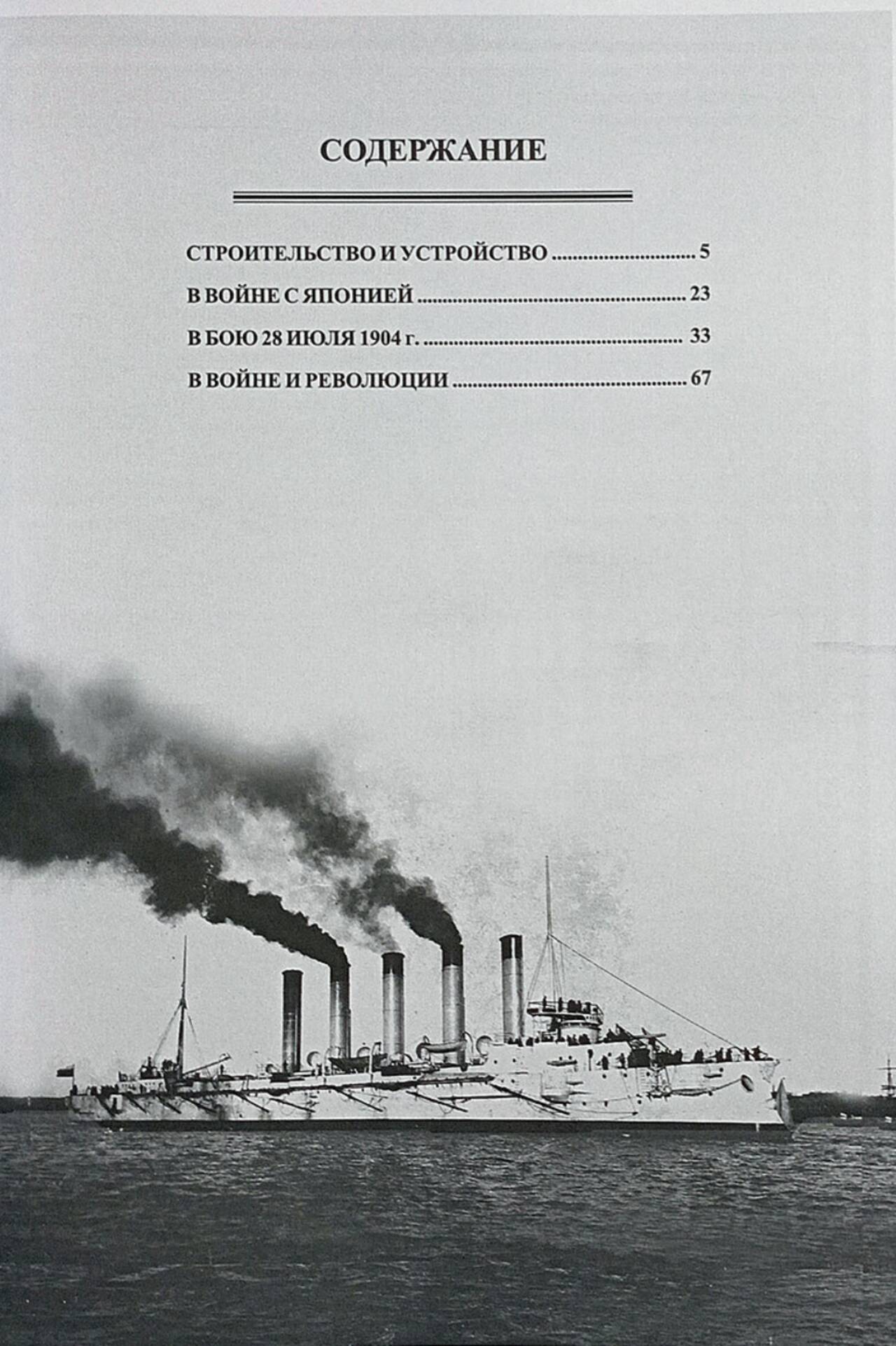 СОДЕРЖАНИЕ

СТРОИТЕЛЬСТВО И УСТРОЙСТВО 5

В ВОЙНЕ С ЯПОНИЕЙ 23

В БОЮ 28 ИЮЛЯ 1904 г. 33

В ВОЙНЕ И РЕВОЛЮЦИИ 67